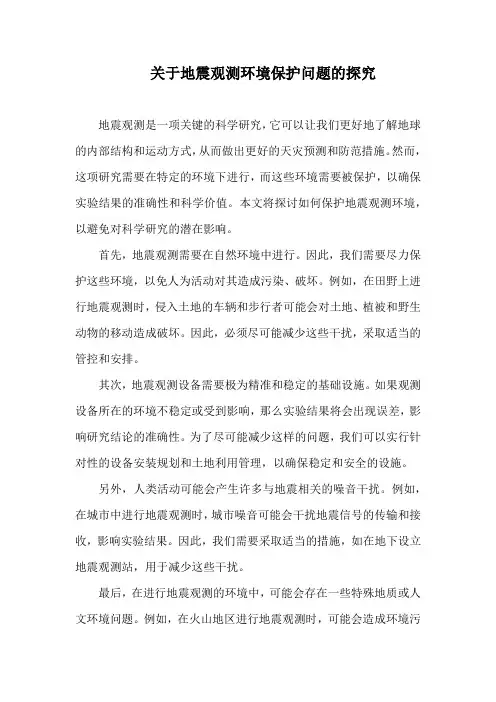 关于地震观测环境保护问题的探究

地震观测是一项关键的科学研究，它可以让我们更好地了解地球的内部结构和运动方式，从而做出更好的天灾预测和防范措施。然而，这项研究需要在特定的环境下进行，而这些环境需要被保护，以确保实验结果的准确性和科学价值。本文将探讨如何保护地震观测环境，以避免对科学研究的潜在影响。

首先，地震观测需要在自然环境中进行。因此，我们需要尽力保护这些环境，以免人为活动对其造成污染、破坏。例如，在田野上进行地震观测时，侵入土地的车辆和步行者可能会对土地、植被和野生动物的移动造成破坏。因此，必须尽可能减少这些干扰，采取适当的管控和安排。

其次，地震观测设备需要极为精准和稳定的基础设施。如果观测设备所在的环境不稳定或受到影响，那么实验结果将会出现误差，影响研究结论的准确性。为了尽可能减少这样的问题，我们可以实行针对性的设备安装规划和土地利用管理，以确保稳定和安全的设施。

另外，人类活动可能会产生许多与地震相关的噪音干扰。例如，在城市中进行地震观测时，城市噪音可能会干扰地震信号的传输和接收，影响实验结果。因此，我们需要采取适当的措施，如在地下设立地震观测站，用于减少这些干扰。

最后，在进行地震观测的环境中，可能会存在一些特殊地质或人文环境问题。例如，在火山地区进行地震观测时，可能会造成环境污